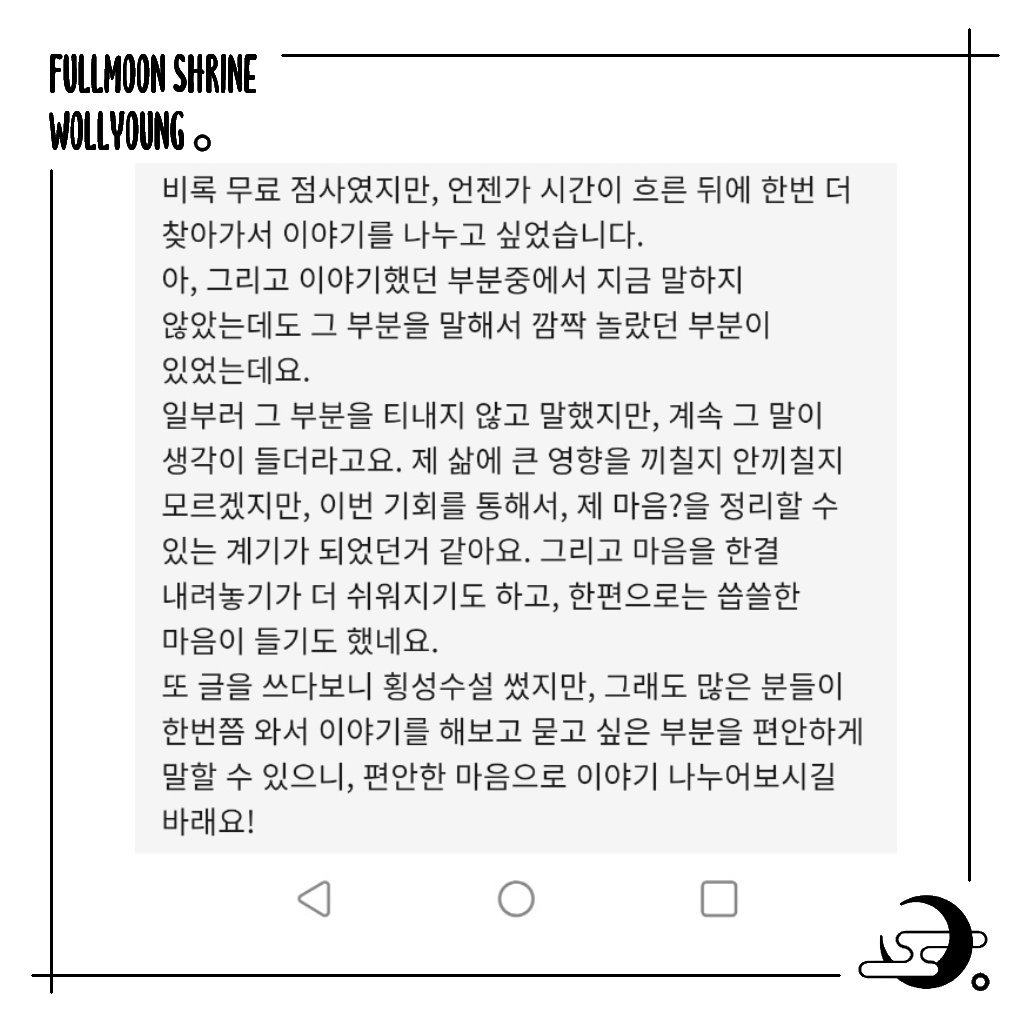 FULLMOON SHRINE
WOLLYOUNG

비록 무료 점사였지만, 언젠가 시간이 흐른 뒤에 한번 더 찾아가서 이야기를 나누고 싶었습니다.
아, 그리고 이야기했던 부분중에서 지금 말하지 않았는데도 그 부분을 말해서 깜짝 놀랐던 부분이 있었는데요.
일부러 그 부분을 티내지 않고 말했지만, 계속 그 말이 생각이 들더라고요. 제 삶에 큰 영향을 끼칠지 안끼칠지 모르겠지만, 이번 기회를 통해서, 제 마음?을 정리할 수 있는 계기가 되었던거 같아요. 그리고 마음을 한결 내려놓기가 더 쉬워지기도 하고, 한편으로는 씁쓸한 마음이 들기도 했네요.
또 글을 쓰다보니 횡성수설 썼지만, 그래도 많은 분들이 한번쯤 와서 이야기를 해보고 묻고 싶은 부분을 편안하게 말할 수 있으니, 편안한 마음으로 이야기 나누어보시길 바래요!